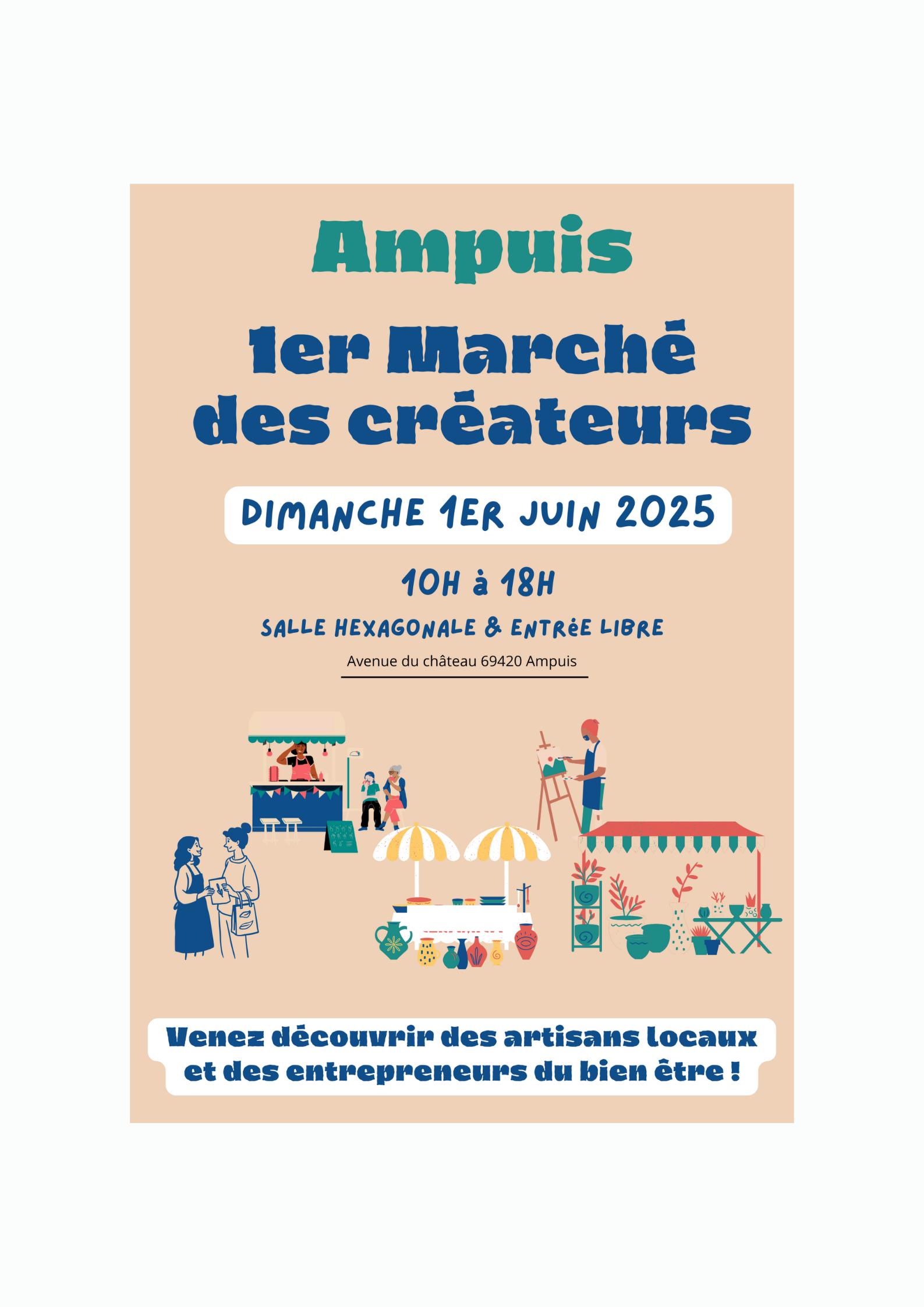 Ampuis

1er Marché
des créateurs

DIMANCHE 1ER JUIN 2025

10H à 18H

SALLE HEXAGONALE & ENTRéE LIBRE

Avenue du château 69420 Ampuis

Venez découvrir des artisans locaux et des entrepreneurs du bien être !